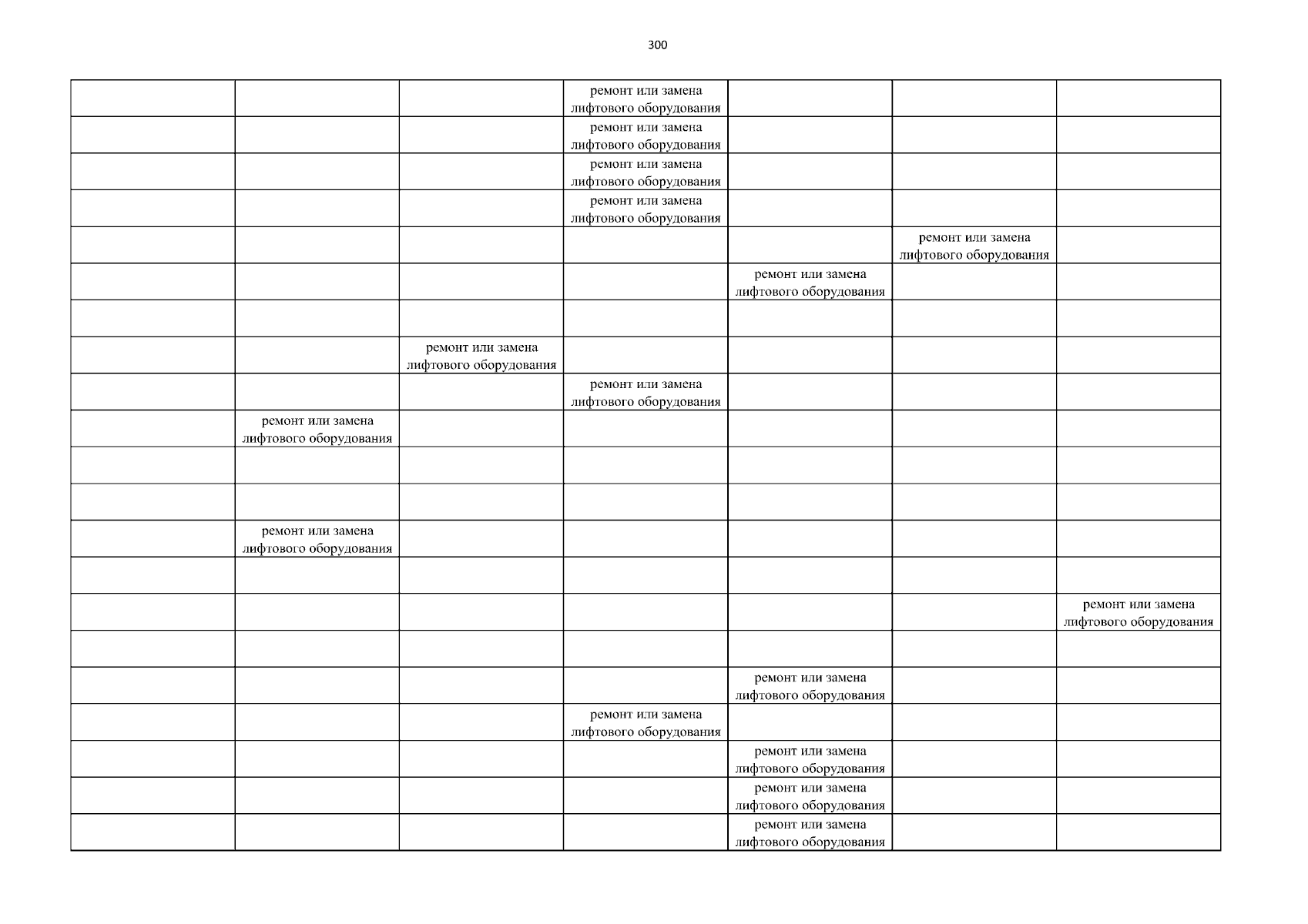 300

| | | | | | | |
|---|---|---|---|---|---|---|
| | | | ремонт или замена лифтового оборудования | | | |
| | | | ремонт или замена лифтового оборудования | | | |
| | | | ремонт или замена лифтового оборудования | | | |
| | | | ремонт или замена лифтового оборудования | | | |
| | | | | | ремонт или замена лифтового оборудования | |
| | | | | ремонт или замена лифтового оборудования | | |
| | | | | | | |
| | | ремонт или замена лифтового оборудования | | | | |
| | | | ремонт или замена лифтового оборудования | | | |
| | ремонт или замена лифтового оборудования | | | | | |
| | | | | | | |
| | | | | | | |
| | ремонт или замена лифтового оборудования | | | | | |
| | | | | | | |
| | | | | | | ремонт или замена лифтового оборудования |
| | | | | | | |
| | | | | ремонт или замена лифтового оборудования | | |
| | | | ремонт или замена лифтового оборудования | | | |
| | | | | ремонт или замена лифтового оборудования | | |
| | | | | ремонт или замена лифтового оборудования | | |
| | | | | ремонт или замена лифтового оборудования | | |